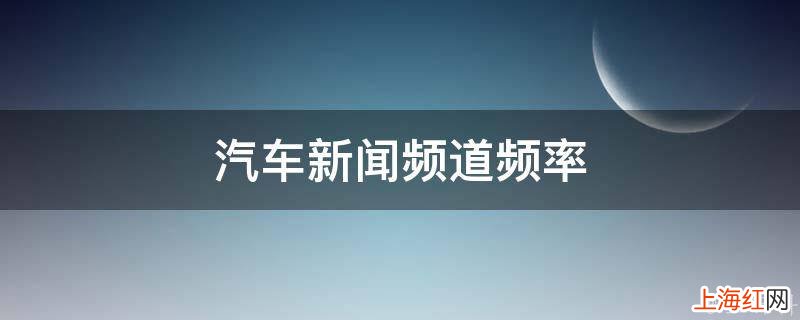 汽车新闻频道频率

上海红网